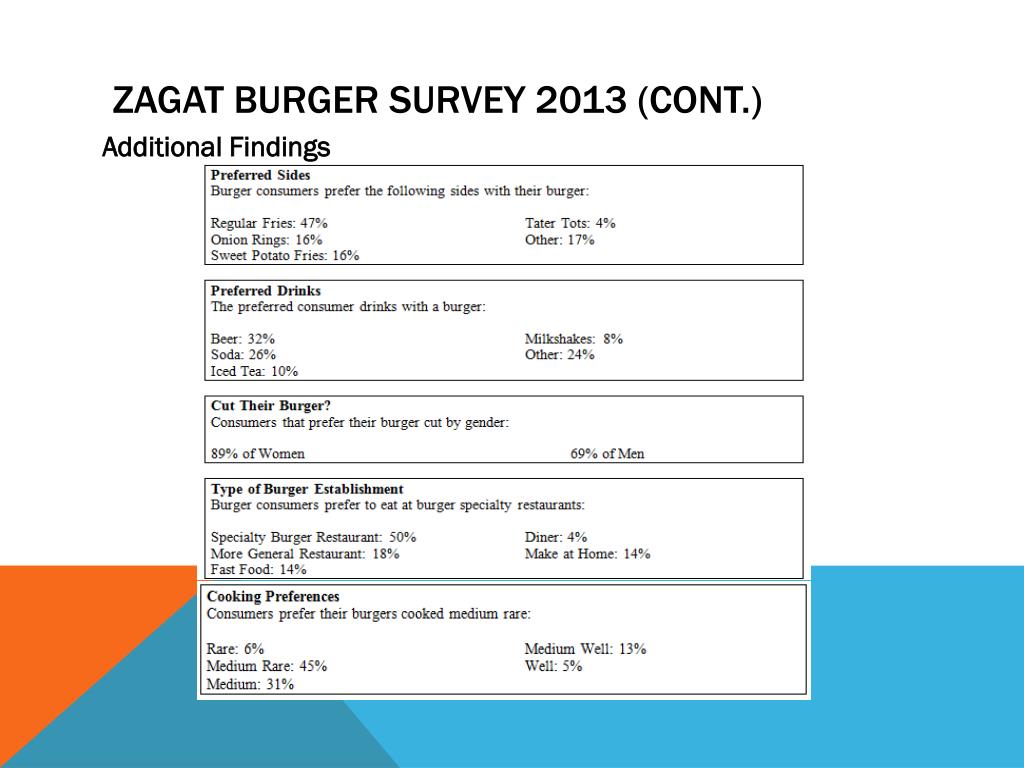 ZAGAT BURGER SURVEY 2013 (CONT.)

Additional Findings

Preferred Sides
Burger consumers prefer the following sides with their burger:

Regular Fries: 47%
Onion Rings: 16%
Sweet Potato Fries: 16%

Tater Tots: 4%
Other: 17%

Preferred Drinks
The preferred consumer drinks with a burger:

Beer: 32%
Soda: 26%
Iced Tea: 10%

Milkshakes: 8%
Other: 24%

Cut Their Burger?
Consumers that prefer their burger cut by gender:

89% of Women

69% of Men

Type of Burger Establishment
Burger consumers prefer to eat at burger specialty restaurants:

Specialty Burger Restaurant: 50%
More General Restaurant: 18%
Fast Food: 14%

Diner: 4%
Make at Home: 14%

Cooking Preferences
Consumers prefer their burgers cooked medium rare:

Rare: 6%
Medium Rare: 45%
Medium: 31%

Medium Well: 13%
Well: 5%